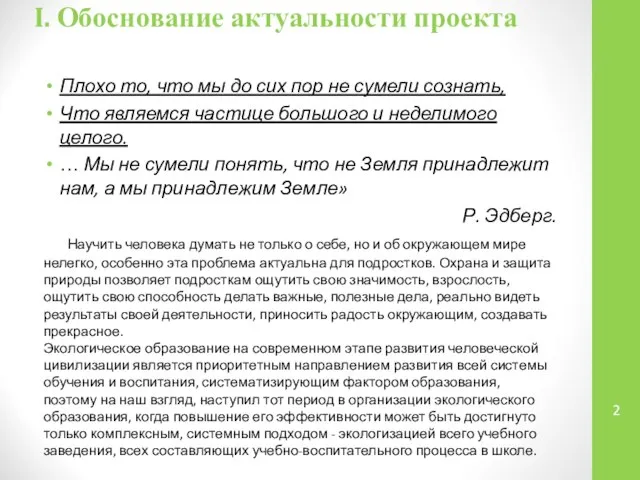 I. Обоснование актуальности проекта

• Плохо то, что мы до сих пор не сумели сознать,
• Что являемся частице большого и неделимого целого.
• … Мы не сумели понять, что не Земля принадлежит нам, а мы принадлежим Земле»

Р. Эдберг.

Научить человека думать не только о себе, но и об окружающем мире нелегко, особенно эта проблема актуальна для подростков. Охрана и защита природы позволяет подросткам ощутить свою значимость, взрослость, ощутить свою способность делать важные, полезные дела, реально видеть результаты своей деятельности, приносить радость окружающим, создавать прекрасное.
Экологическое образование на современном этапе развития человеческой цивилизации является приоритетным направлением развития всей системы обучения и воспитания, систематизирующим фактором образования, поэтому на наш взгляд, наступил тот период в организации экологического образования, когда повышение его эффективности может быть достигнуто только комплексным, системным подходом - экологизацией всего учебного заведения, всех составляющих учебно-воспитательного процесса в школе.

2